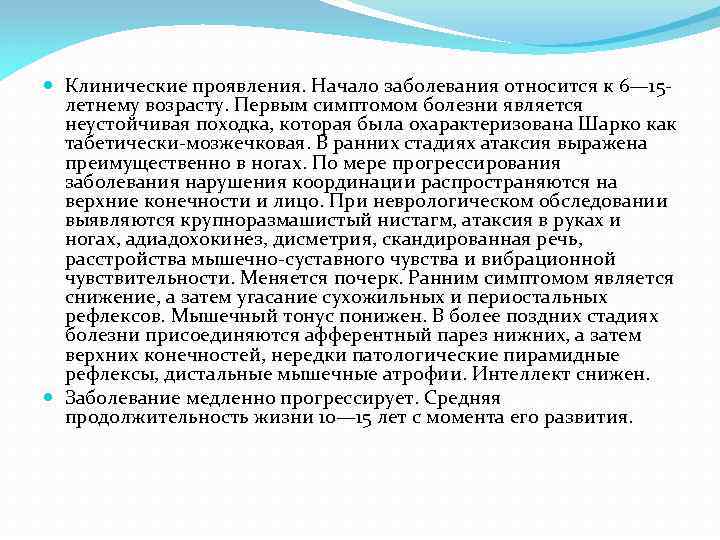 Клинические проявления. Начало заболевания относится к 6—15-летнему возрасту. Первым симптомом болезни является неустойчивая походка, которая была охарактеризована Шарко как табетически-мозжечковая. В ранних стадиях атаксия выражена преимущественно в ногах. По мере прогрессирования заболевания нарушения координации распространяются на верхние конечности и лицо. При неврологическом обследовании выявляются крупноразмашистый нистагм, атаксия в руках и ногах, адиадохокинез, дисметрия, скандированная речь, расстройства мышечно-суставного чувства и вибрационной чувствительности. Меняется почерк. Ранним симптомом является снижение, а затем угасание сухожильных и периостальных рефлексов. Мышечный тонус понижен. В более поздних стадиях болезни присоединяются афферентный парез нижних, а затем верхних конечностей, нередки патологические пирамидные рефлексы, дистальные мышечные атрофии. Интеллект снижен.

Заболевание медленно прогрессирует. Средняя продолжительность жизни 10—15 лет с момента его развития.